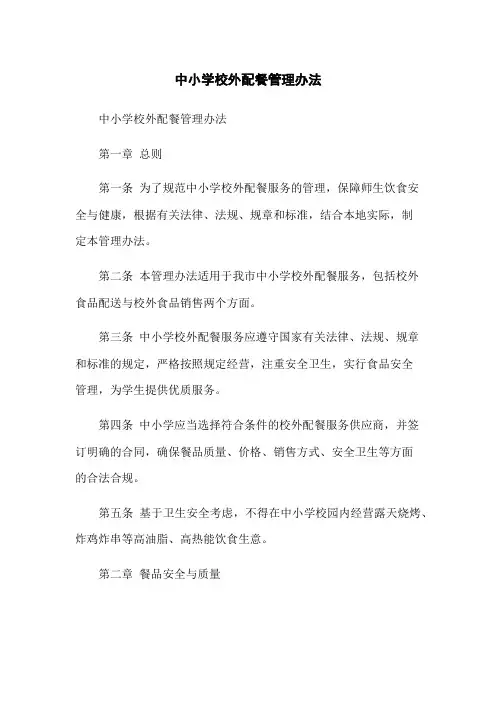 中小学校外配餐管理办法

中小学校外配餐管理办法

第一章 总则

第一条 为了规范中小学校外配餐服务的管理，保障师生饮食安全与健康，根据有关法律、法规、规章和标准，结合本地实际，制定本管理办法。

第二条 本管理办法适用于我市中小学校外配餐服务，包括校外食品配送与校外食品销售两个方面。

第三条 中小学校外配餐服务应遵守国家有关法律、法规、规章和标准的规定，严格按照规定经营，注重安全卫生，实行食品安全管理，为学生提供优质服务。

第四条 中小学应当选择符合条件的校外配餐服务供应商，并签订明确的合同，确保餐品质量、价格、销售方式、安全卫生等方面的合法合规。

第五条 基于卫生安全考虑，不得在中小学校园内经营露天烧烤、炸鸡炸串等高油脂、高热能饮食生意。

第二章 餐品安全与质量